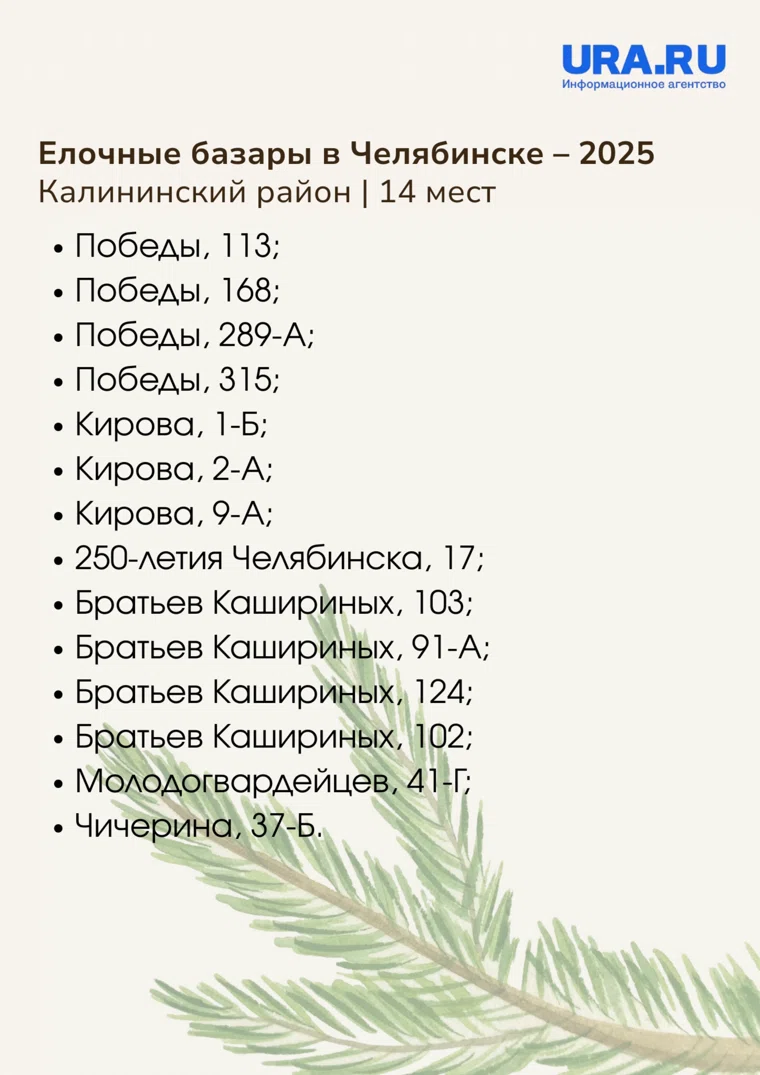 URA.RU
Информационное агентство

Елочные базары в Челябинске – 2025
Калининский район | 14 мест

• Победы, 113;
• Победы, 168;
• Победы, 289-А;
• Победы, 315;
• Кирова, 1-Б;
• Кирова, 2-А;
• Кирова, 9-А;
• 250-летия Челябинска, 17;
• Братьев Кашириных, 103;
• Братьев Кашириных, 91-А;
• Братьев Кашириных, 124;
• Братьев Кашириных, 102;
• Молодогвардейцев, 41-Г;
• Чичерина, 37-Б.